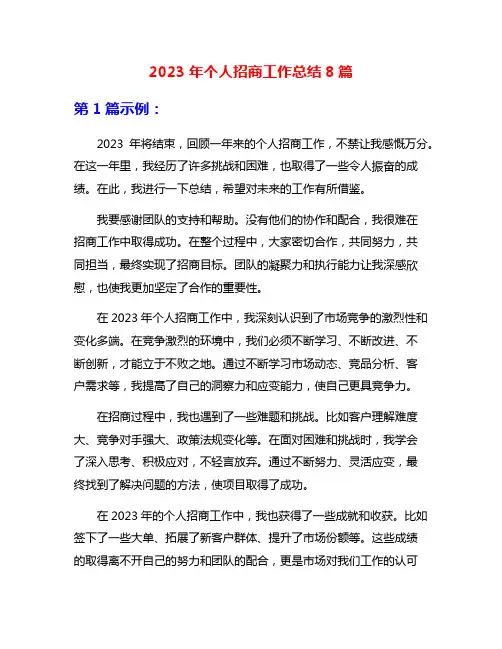 2023 年个人招商工作总结 8 篇

第 1 篇示例：

2023 年将结束，回顾一年来的个人招商工作，不禁让我感慨万分。在这一年里，我经历了许多挑战和困难，也取得了一些令人振奋的成绩。在此，我进行一下总结，希望对未来的工作有所借鉴。

我要感谢团队的支持和帮助。没有他们的协作和配合，我很难在招商工作中取得成功。在整个过程中，大家密切合作，共同努力，共同担当，最终实现了招商目标。团队的凝聚力和执行能力让我深感欣慰，也使我更加坚定了合作的重要性。

在 2023 年个人招商工作中，我深刻认识到了市场竞争的激烈性和变化多端。在竞争激烈的环境中，我们必须不断学习、不断改进、不断创新，才能立于不败之地。通过不断学习市场动态、竞品分析、客户需求等，我提高了自己的洞察力和应变能力，使自己更具竞争力。

在招商过程中，我也遇到了一些难题和挑战。比如客户理解难度大、竞争对手强大、政策法规变化等。在面对困难和挑战时，我学会了深入思考、积极应对，不轻言放弃。通过不断努力、灵活应变，最终找到了解决问题的方法，使项目取得了成功。

在 2023 年的个人招商工作中，我也获得了一些成就和收获。比如签下了一些大单、拓展了新客户群体、提升了市场份额等。这些成绩的取得离不开自己的努力和团队的配合，更是市场对我们工作的认可